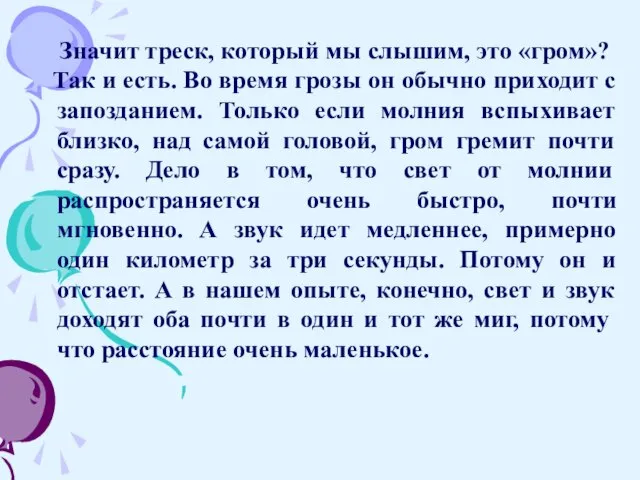 Значит треск, который мы слышим, это «гром»? Так и есть. Во время грозы он обычно приходит с запозданием. Только если молния вспыхивает близко, над самой головой, гром гремит почти сразу. Дело в том, что свет от молнии распространяется очень быстро, почти мгновенно. А звук идет медленнее, примерно один километр за три секунды. Потому он и отстает. А в нашем опыте, конечно, свет и звук доходят оба почти в один и тот же миг, потому что расстояние очень маленькое.